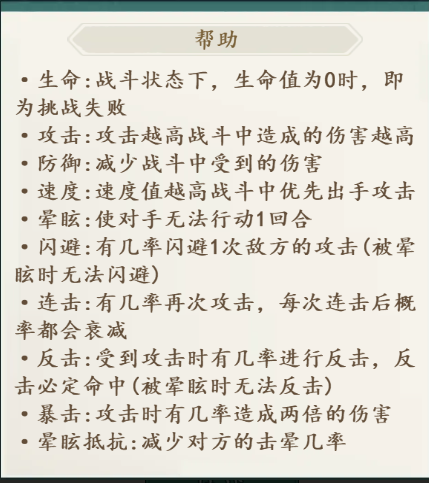 帮助

• 生命:战斗状态下，生命值为0时，即为挑战失败

• 攻击:攻击越高战斗中造成的伤害越高

• 防御:减少战斗中受到的伤害

• 速度:速度值越高战斗中优先出手攻击

• 晕眩:使对手无法行动1回合

• 闪避:有几率闪避1次敌方的攻击(被晕眩时无法闪避)

• 连击:有几率再次攻击，每次连击后概率都会衰减

• 反击:受到攻击时有几率进行反击，反击必定命中(被晕眩时无法反击)

• 暴击:攻击时有几率造成两倍的伤害

• 晕眩抵抗:减少对方的击晕几率